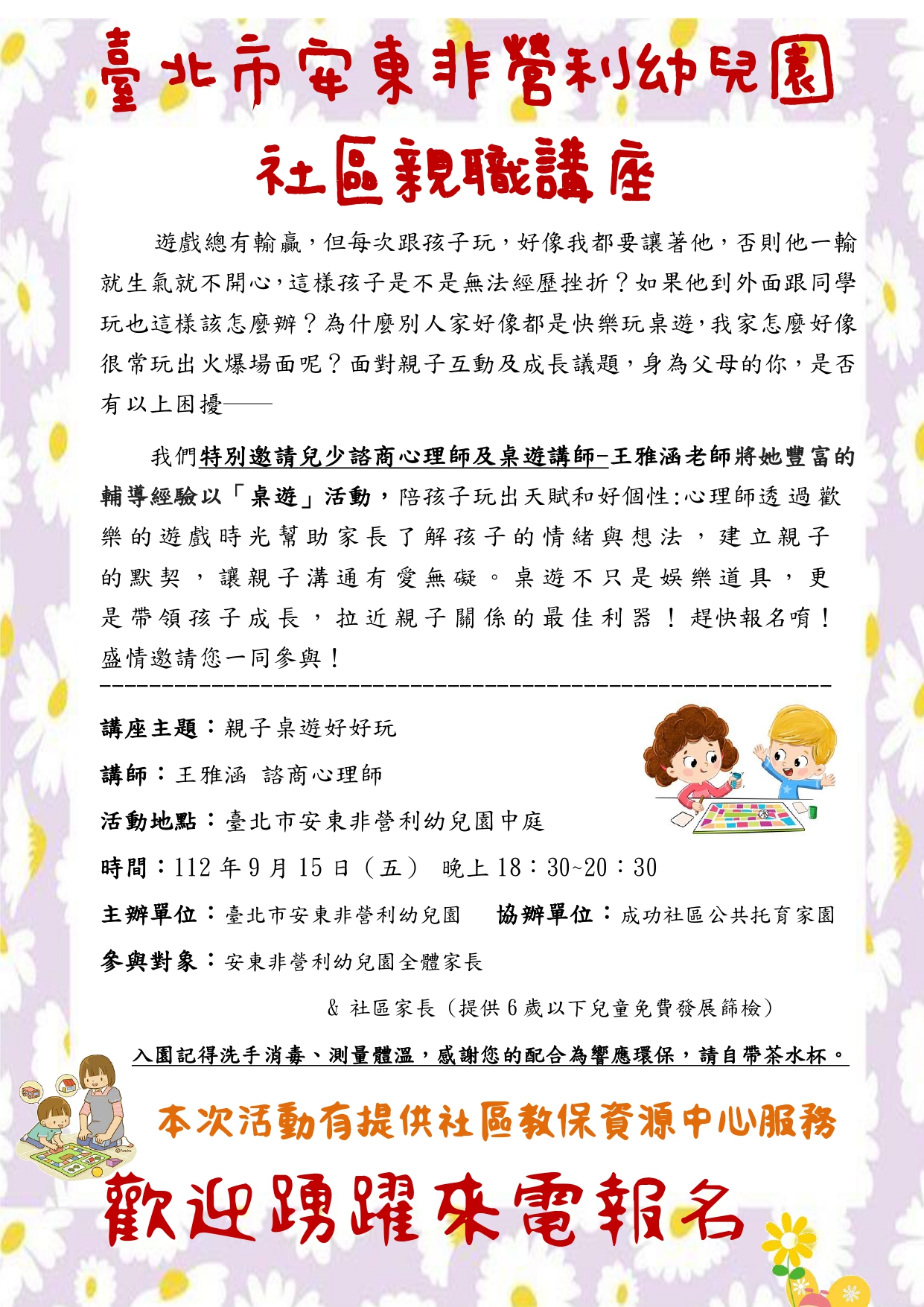 臺北市安東非營利幼兒園

社區親職講座

遊戲總有輸贏，但每次跟孩子玩，好像我都要讓著他，否則他一輸就生氣就不開心，這樣孩子是不是無法經歷挫折？如果他到外面跟同學玩也這樣該怎麼辦？為什麼別人家好像都是快樂玩桌遊，我家怎麼好像很常玩出火爆場面呢？面對親子互動及成長議題，身為父母的你，是否有以上困擾——

我們特別邀請兒少諮商心理師及桌遊講師-王雅涵老師將她豐富的輔導經驗以「桌遊」活動，陪孩子玩出天賦和好個性:心理師透過歡樂的遊戲時光幫助家長了解孩子的情緒與想法，建立親子的默契，讓親子溝通有愛無礙。桌遊不只是娛樂道具，更是帶領孩子成長，拉近親子關係的最佳利器！趕快報名唷！盛情邀請您一同參與！

講座主題：親子桌遊好好玩

講師：王雅涵 諮商心理師

活動地點：臺北市安東非營利幼兒園中庭

時間：112 年 9 月 15 日（五） 晚上 18：30~20：30

主辦單位：臺北市安東非營利幼兒園 協辦單位：成功社區公共托育家園

參與對象：安東非營利幼兒園全體家長

& 社區家長（提供 6 歲以下兒童免費發展篩檢）

入園記得洗手消毒、測量體溫，感謝您的配合為響應環保，請自帶茶水杯。

本次活動有提供社區教保資源中心服務

歡迎踴躍來電報名